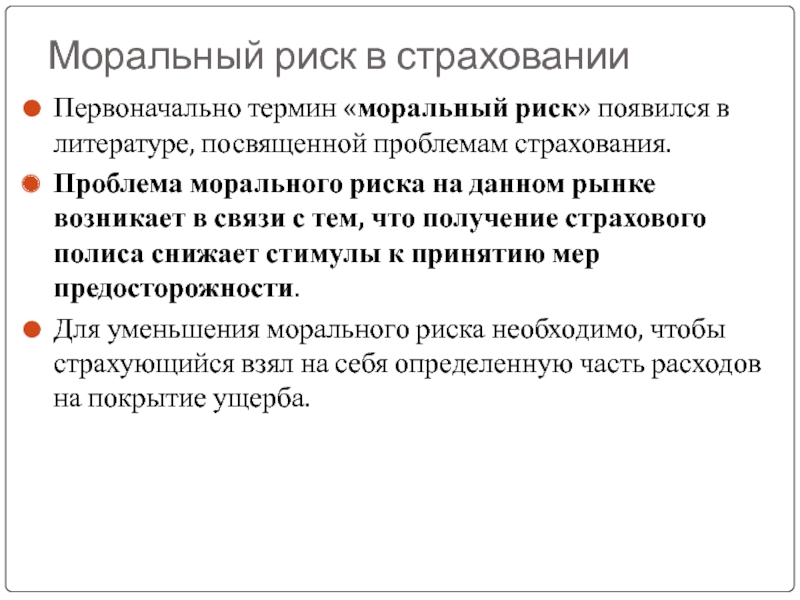 Моральный риск в страховании

• Первоначально термин «моральный риск» появился в литературе, посвященной проблемам страхования.

• Проблема морального риска на данном рынке возникает в связи с тем, что получение страхового полиса снижает стимулы к принятию мер предосторожности.

• Для уменьшения морального риска необходимо, чтобы страхующийся взял на себя определенную часть расходов на покрытие ущерба.